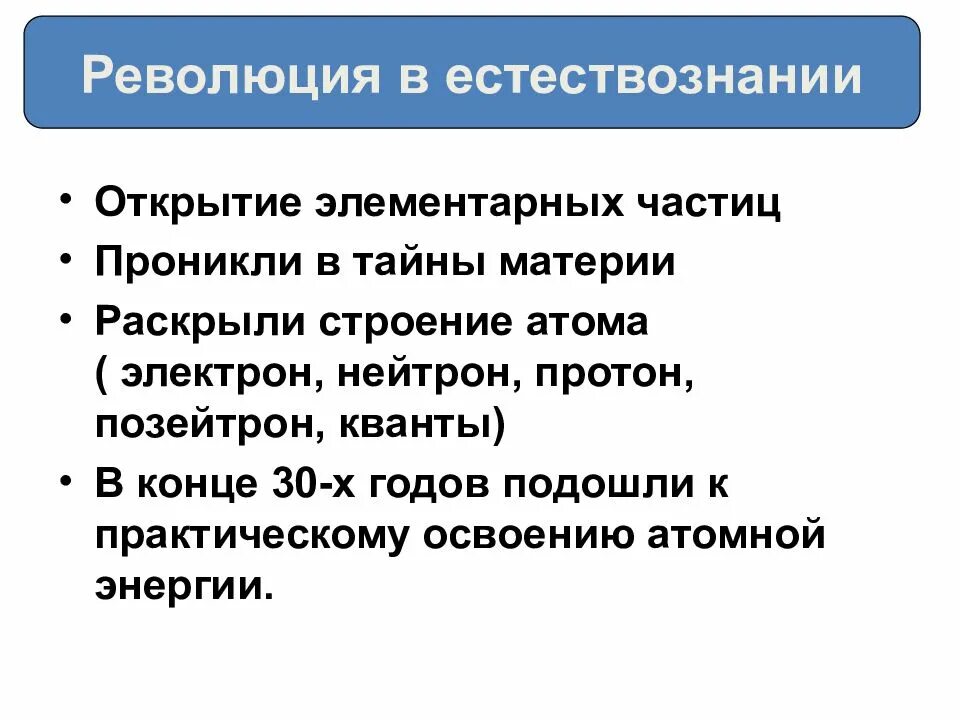 Революция в естествознании

• Открытие элементарных частиц
• Проникли в тайны материи
• Раскрыли строение атома ( электрон, нейтрон, протон, позейтрон, кванты)
• В конце 30-х годов подошли к практическому освоению атомной энергии.